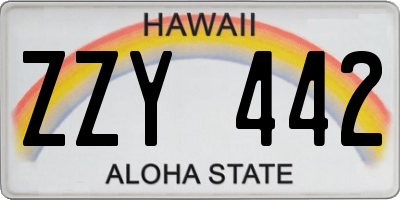 HAWAII

ZZY 442

ALOHA STATE